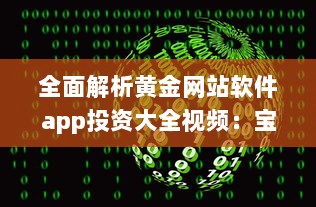 全面解析黄金网站软件app投资大全视频：宝